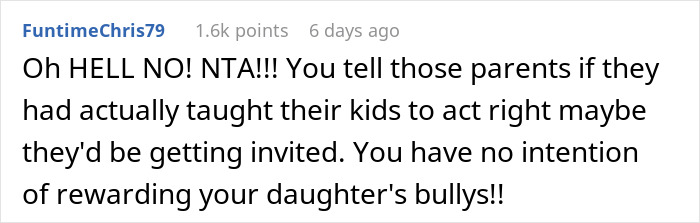 FuntimeChris79 1.6k points 6 days ago

Oh HELL NO! NTA!!! You tell those parents if they had actually taught their kids to act right maybe they'd be getting invited. You have no intention of rewarding your daughter's bullys!!